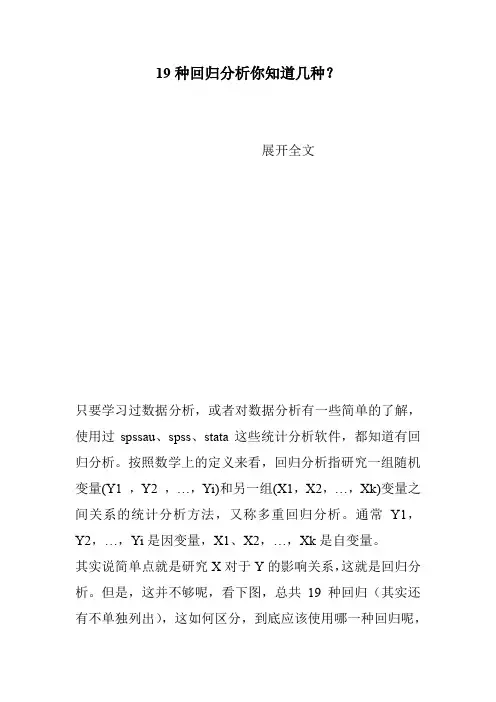 19 种回归分析你知道几种？

展开全文

只要学习过数据分析，或者对数据分析有一些简单的了解，使用过 spssau、spss、stata 这些统计分析软件，都知道有回归分析。按照数学上的定义来看，回归分析指研究一组随机变量(Y1 ，Y2 ，…，Yi)和另一组(X1，X2，…，Xk)变量之间关系的统计分析方法，又称多重回归分析。通常 Y1，Y2，…，Yi 是因变量，X1、X2，…，Xk 是自变量。

其实说简单点就是研究 X 对于 Y 的影响关系，这就是回归分析。但是，这并不够呢，看下图，总共 19 种回归（其实还有不单独列出），这如何区分，到底应该使用哪一种回归呢，